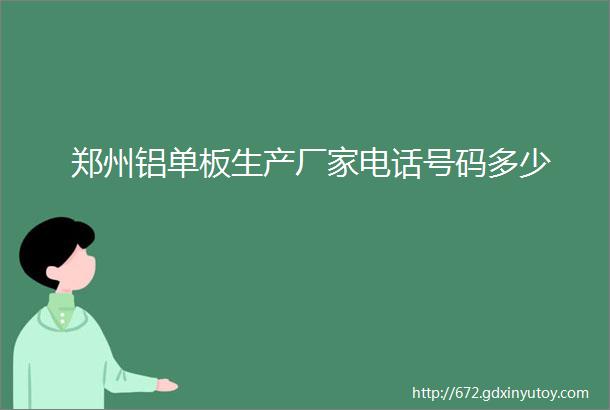 郑州铝单板生产厂家电话号码多少

http://672.gdxinyutoy.com